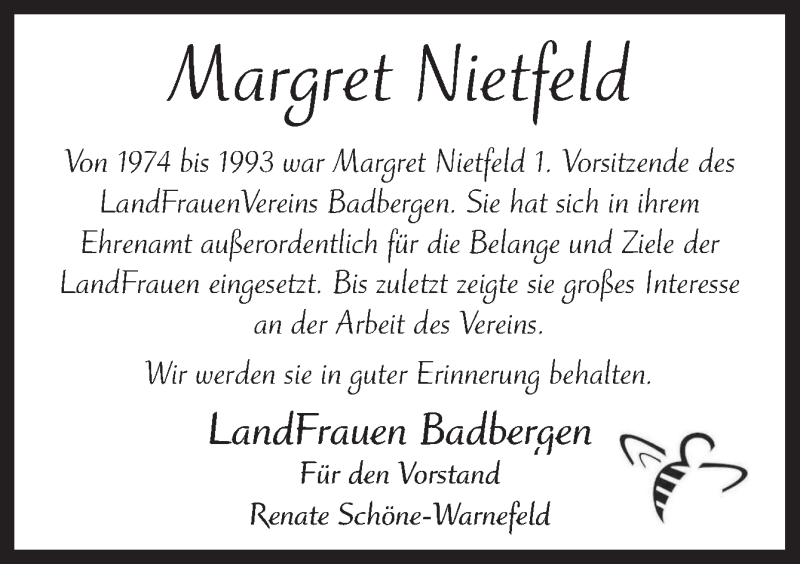 Margret Nietfeld

Von 1974 bis 1993 war Margret Nietfeld 1. Vorsitzende des LandFrauenVereins Badbergen. Sie hat sich in ihrem Ehrenamt außerordentlich für die Belange und Ziele der LandFrauen eingesetzt. Bis zuletzt zeigte sie großes Interesse an der Arbeit des Vereins.

Wir werden sie in guter Erinnerung behalten.

LandFrauen Badbergen
Für den Vorstand
Renate Schöne-Warnefeld